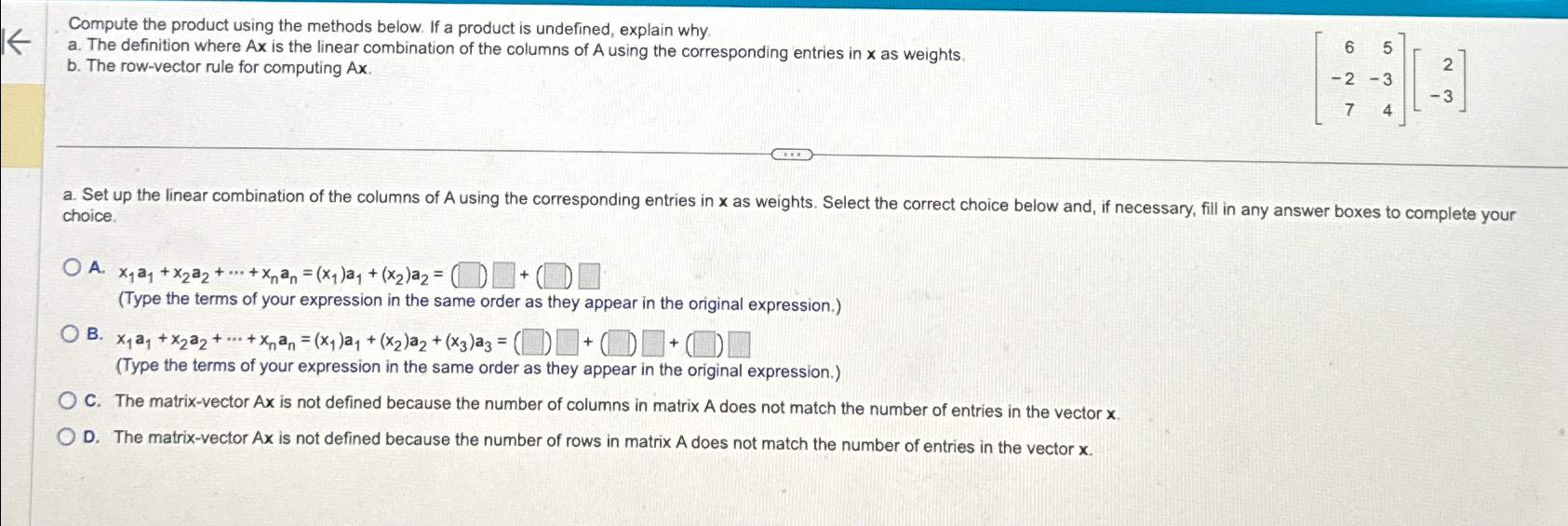 Compute the product using the methods below. If a product is undefined, explain why.
a. The definition where Ax is the linear combination of the columns of A using the corresponding entries in x as weights.
b. The row-vector rule for computing Ax.

$\begin{bmatrix} 6 & 5 \\ -2 & -3 \\ 7 & 4 \end{bmatrix} \begin{bmatrix} 2 \\ -3 \end{bmatrix}$

a. Set up the linear combination of the columns of A using the corresponding entries in x as weights. Select the correct choice below and, if necessary, fill in any answer boxes to complete your choice.

A. $x_1a_1 + x_2a_2 + \cdots + x_na_n = (x_1)a_1 + (x_2)a_2 = (\square)\square + (\square)\square$
(Type the terms of your expression in the same order as they appear in the original expression.)

B. $x_1a_1 + x_2a_2 + \cdots + x_na_n = (x_1)a_1 + (x_2)a_2 + (x_3)a_3 = (\square)\square + (\square)\square + (\square)\square$
(Type the terms of your expression in the same order as they appear in the original expression.)

C. The matrix-vector Ax is not defined because the number of columns in matrix A does not match the number of entries in the vector x.

D. The matrix-vector Ax is not defined because the number of rows in matrix A does not match the number of entries in the vector x.